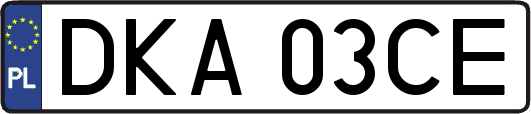 PL
DKA 03CE